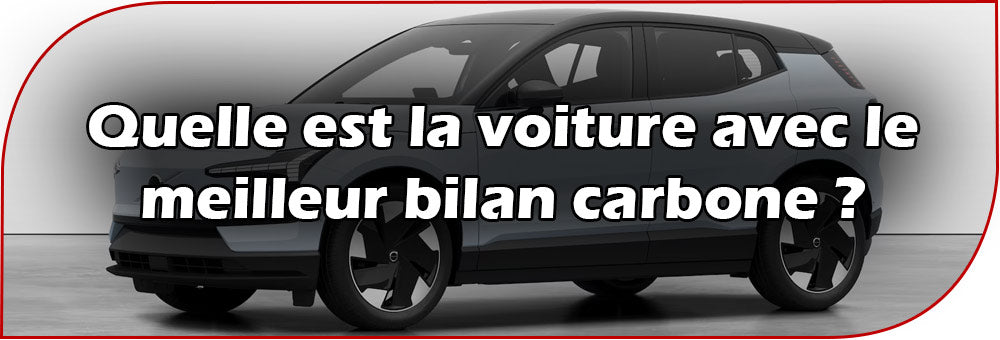 Quelle est la voiture avec le meilleur bilan carbone ?